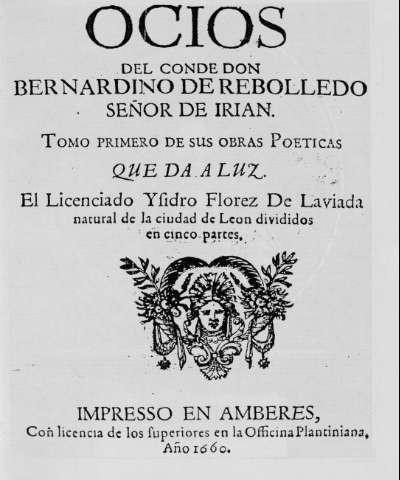 OCIOS
DEL CONDE DON
BERNARDINO DE REBOLLEDO
SEÑOR DE IRIAN.

TOMO PRIMERO DE SUS OBRAS POETICAS
QUE DA A LUZ.
El Licenciado Ysidro Florez De Laviada natural de la ciudad de Leon divididos en cinco partes.

IMPRESSO EN AMBERES,
Coñ licencia de los ſuperiores en la Officina Plantiniana,
Año 1660.